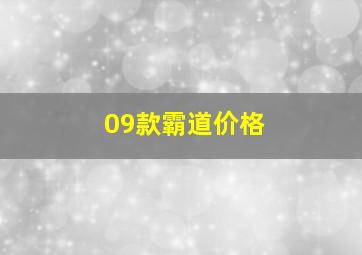 09款霸道价格